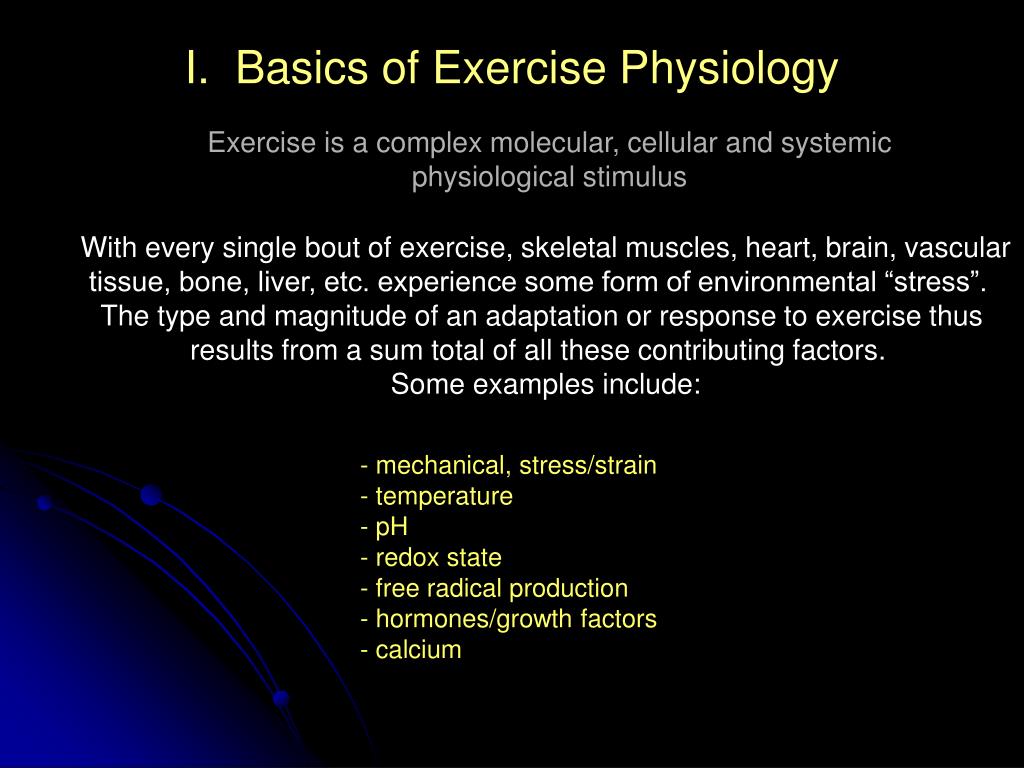 I. Basics of Exercise Physiology

Exercise is a complex molecular, cellular and systemic physiological stimulus

With every single bout of exercise, skeletal muscles, heart, brain, vascular tissue, bone, liver, etc. experience some form of environmental “stress”. The type and magnitude of an adaptation or response to exercise thus results from a sum total of all these contributing factors.
Some examples include:

- mechanical, stress/strain
- temperature
- pH
- redox state
- free radical production
- hormones/growth factors
- calcium